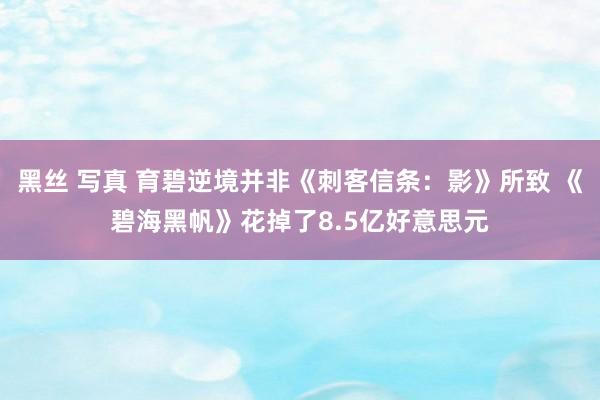 黑丝 写真 育碧逆境并非《刺客信条：影》所致 《碧海黑帆》花掉了8.5亿好意思元